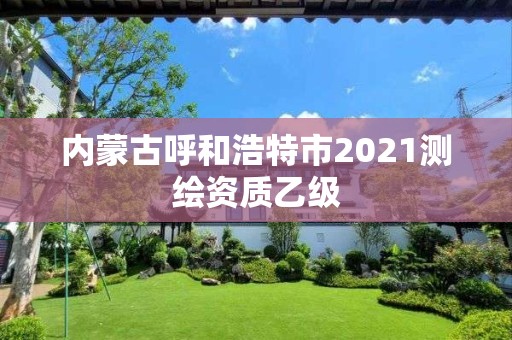 内蒙古呼和浩特市2021测绘资质乙级